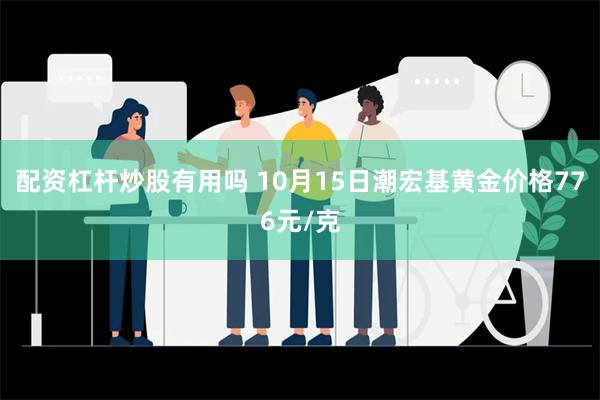 配资杠杆炒股有用吗 10月15日潮宏基黄金价格776元/克